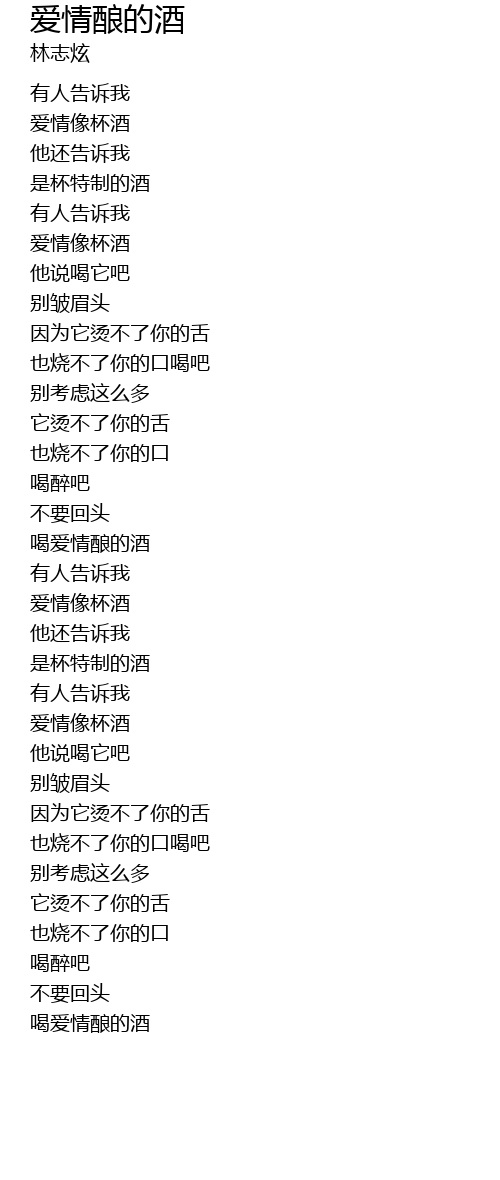 爱情酿的酒
林志炫

有人告诉我
爱情像杯酒
他还告诉我
是杯特制的酒
有人告诉我
爱情像杯酒
他说喝它吧
别皱眉头
因为它烫不了你的舌
也烧不了你的口喝吧
别考虑这么多
它烫不了你的舌
也烧不了你的口
喝醉吧
不要回头
喝爱情酿的酒
有人告诉我
爱情像杯酒
他还告诉我
是杯特制的酒
有人告诉我
爱情像杯酒
他说喝它吧
别皱眉头
因为它烫不了你的舌
也烧不了你的口喝吧
别考虑这么多
它烫不了你的舌
也烧不了你的口
喝醉吧
不要回头
喝爱情酿的酒